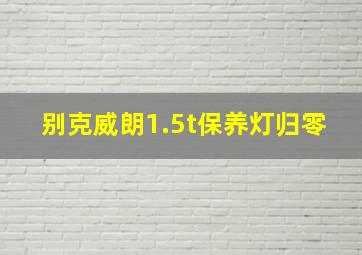 别克威朗1.5t保养灯归零